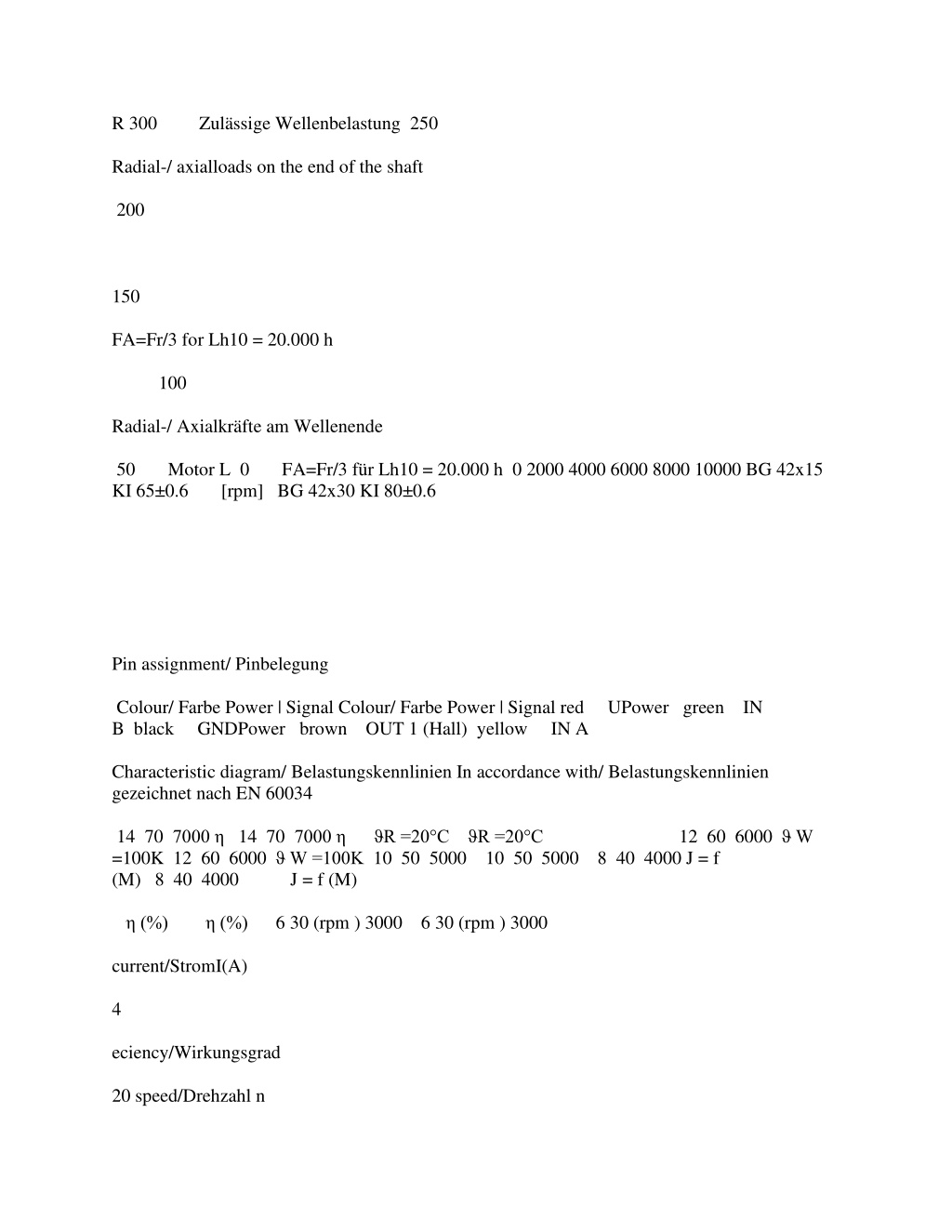 R 300 Zulässige Wellenbelastung 250

Radial-/ axialloads on the end of the shaft

200

150

FA=Fr/3 for Lh10 = 20.000 h

100

Radial-/ Axialkräfte am Wellenende

50 Motor L 0 FA=Fr/3 für Lh10 = 20.000 h 0 2000 4000 6000 8000 10000 BG 42x15 KI 65±0.6 [rpm] BG 42x30 KI 80±0.6

Pin assignment/ Pinbelegung

Colour/ Farbe Power | Signal Colour/ Farbe Power | Signal red UPower green IN B black GNDPower brown OUT 1 (Hall) yellow IN A

Characteristic diagram/ Belastungskennlinien In accordance with/ Belastungskennlinien gezeichnet nach EN 60034

14 70 7000 η 14 70 7000 η ϑR =20°C ϑR =20°C 12 60 6000 ϑ W =100K 12 60 6000 ϑ W =100K 10 50 5000 10 50 5000 8 40 4000 J = f (M) 8 40 4000 J = f (M)

η (%) η (%) 6 30 (rpm ) 3000 6 30 (rpm ) 3000

current/StromI(A)

4

eciency/Wirkungsgrad

20 speed/Drehzahl n